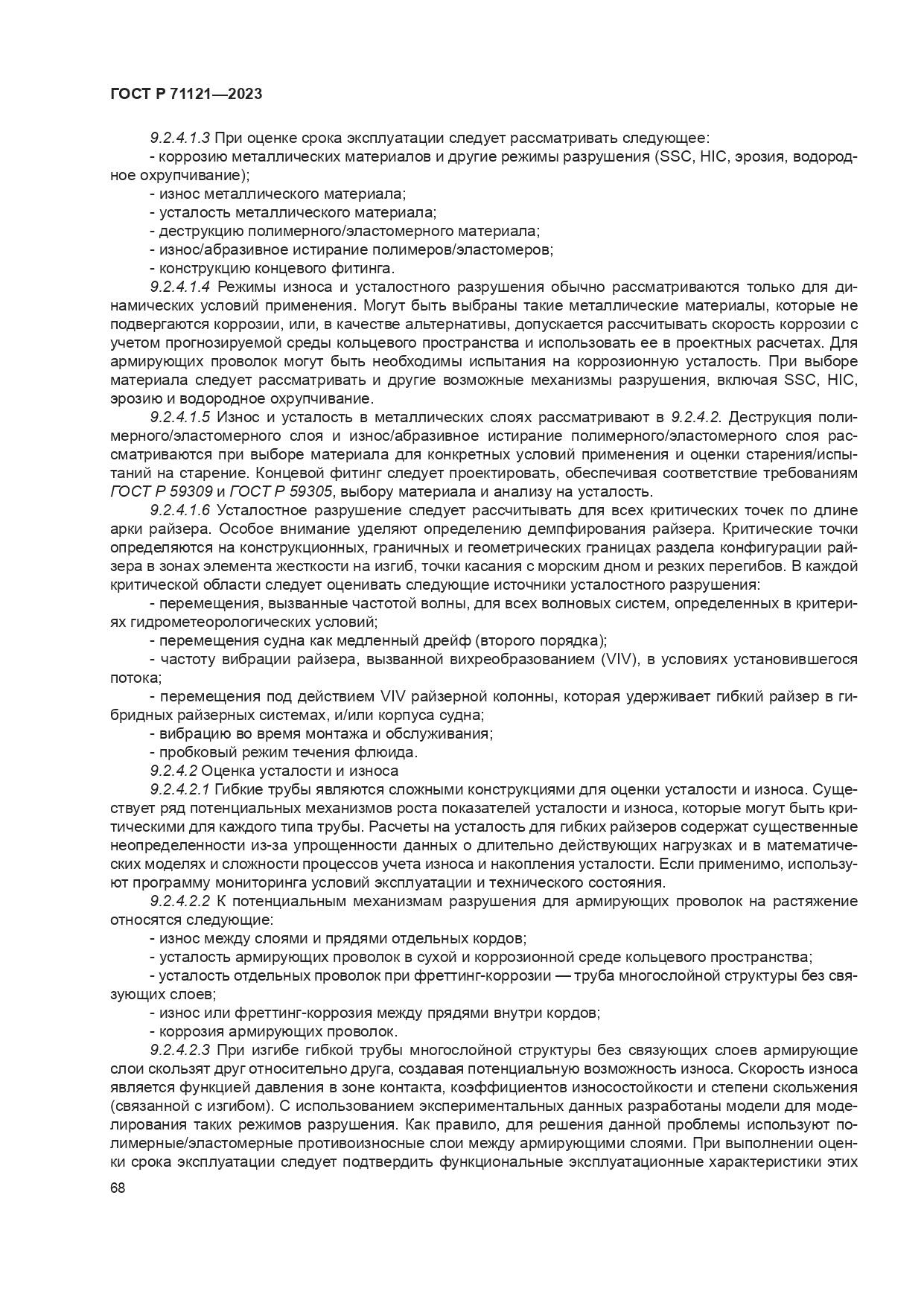 ГОСТ Р 71121—2023

9.2.4.1.3 При оценке срока эксплуатации следует рассматривать следующее:

- коррозию металлических материалов и другие режимы разрушения (SSC, HIC, эрозия, водородное охрупчивание);

- износ металлического материала;

- усталость металлического материала;

- деструкцию полимерного/эластомерного материала;

- износ/абразивное истирание полимеров/эластомеров;

- конструкцию концевого фитинга.

9.2.4.1.4 Режимы износа и усталостного разрушения обычно рассматриваются только для динамических условий применения. Могут быть выбраны такие металлические материалы, которые не подвергаются коррозии, или, в качестве альтернативы, допускается рассчитывать скорость коррозии с учетом прогнозируемой среды кольцевого пространства и использовать ее в проектных расчетах. Для армирующих проволок могут быть необходимы испытания на коррозионную усталость. При выборе материала следует рассматривать и другие возможные механизмы разрушения, включая SSC, HIC, эрозию и водородное охрупчивание.

9.2.4.1.5 Износ и усталость в металлических слоях рассматривают в 9.2.4.2. Деструкция полимерного/эластомерного слоя и износ/абразивное истирание полимерного/эластомерного слоя рассматриваются при выборе материала для конкретных условий применения и оценки старения/испытаний на старение. Концевой фитинг следует проектировать, обеспечивая соответствие требованиям ГОСТ Р 59309 и ГОСТ Р 59305, выбору материала и анализу на усталость.

9.2.4.1.6 Усталостное разрушение следует рассчитывать для всех критических точек по длине арки райзера. Особое внимание уделяют определению демпфирования райзера. Критические точки определяются на конструкционных, граничных и геометрических границах раздела конфигурации райзера в зонах элемента жесткости на изгиб, точки касания с морским дном и резких перегибов. В каждой критической области следует оценивать следующие источники усталостного разрушения:

- перемещения, вызванные частотой волны, для всех волновых систем, определенных в критериях гидрометеорологических условий;

- перемещения судна как медленный дрейф (второго порядка);

- частоту вибрации райзера, вызванной вихреобразованием (VIV), в условиях установившегося потока;

- перемещения под действием VIV райзерной колонны, которая удерживает гибкий райзер в гибридных райзерных системах, и/или корпуса судна;

- вибрацию во время монтажа и обслуживания;

- пробковый режим течения флюида.

9.2.4.2 Оценка усталости и износа

9.2.4.2.1 Гибкие трубы являются сложными конструкциями для оценки усталости и износа. Существует ряд потенциальных механизмов роста показателей усталости и износа, которые могут быть критическими для каждого типа трубы. Расчеты на усталость для гибких райзеров содержат существенные неопределенности из-за упрощенности данных о длительно действующих нагрузках и в математических моделях и сложности процессов учета износа и накопления усталости. Если применимо, используют программу мониторинга условий эксплуатации и технического состояния.

9.2.4.2.2 К потенциальным механизмам разрушения для армирующих проволок на растяжение относятся следующие:

- износ между слоями и прядями отдельных кордов;

- усталость армирующих проволок в сухой и коррозионной среде кольцевого пространства;

- усталость отдельных проволок при фреттинг-коррозии — труба многослойной структуры без связующих слоев;

- износ или фреттинг-коррозия между прядями внутри кордов;

- коррозия армирующих проволок.

9.2.4.2.3 При изгибе гибкой трубы многослойной структуры без связующих слоев армирующие слои скользят друг относительно друга, создавая потенциальную возможность износа. Скорость износа является функцией давления в зоне контакта, коэффициентов износостойкости и степени скольжения (связанной с изгибом). С использованием экспериментальных данных разработаны модели для моделирования таких режимов разрушения. Как правило, для решения данной проблемы используют полимерные/эластомерные противоизносные слои между армирующими слоями. При выполнении оценки срока эксплуатации следует подтвердить функциональные эксплуатационные характеристики этих

68